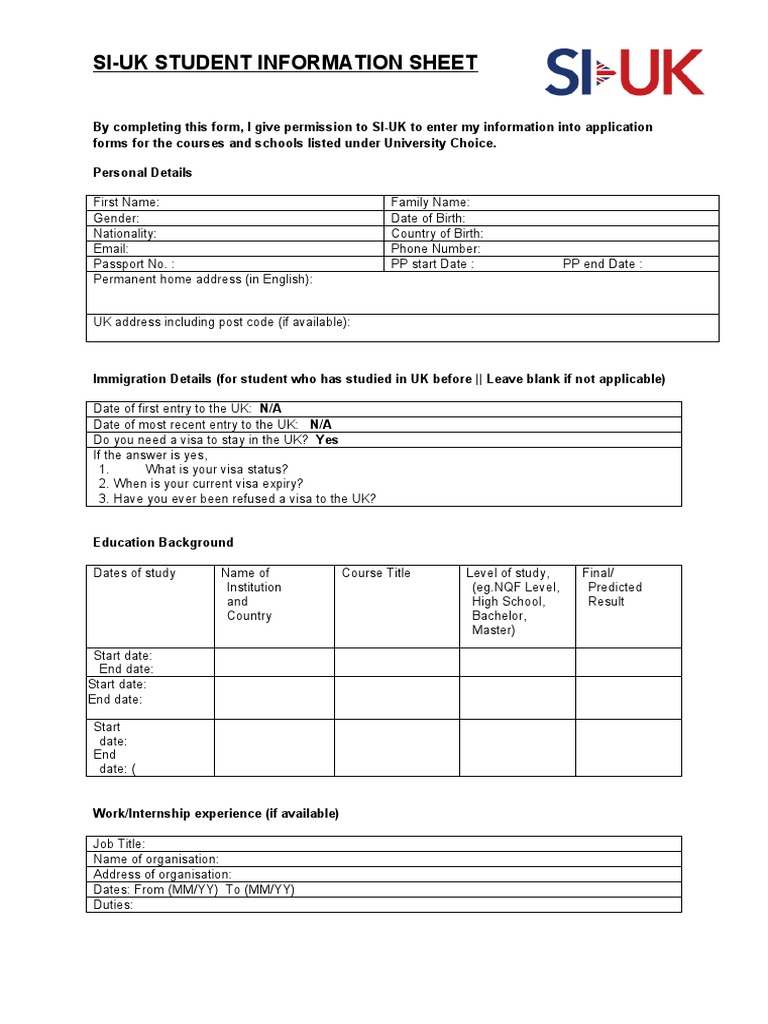 SI-UK STUDENT INFORMATION SHEET

SI-UK

By completing this form, I give permission to SI-UK to enter my information into application forms for the courses and schools listed under University Choice.

Personal Details

First Name:
Family Name:
Gender:
Date of Birth:
Nationality:
Country of Birth:
Email:
Phone Number:
Passport No. :
PP start Date :
PP end Date :
Permanent home address (in English):
UK address including post code (if available):

Immigration Details (for student who has studied in UK before || Leave blank if not applicable)

Date of first entry to the UK: N/A
Date of most recent entry to the UK: N/A
Do you need a visa to stay in the UK? Yes
If the answer is yes,
1. What is your visa status?
2. When is your current visa expiry?
3. Have you ever been refused a visa to the UK?

Education Background

| Dates of study | Name of Institution and Country | Course Title | Level of study, (eg.NQF Level, High School, Bachelor, Master) | Final/ Predicted Result |
|---|---|---|---|---|
| Start date: End date: | | | | |
| Start date: End date: | | | | |
| Start date: End date: ( | | | | |

Work/Internship experience (if available)

Job Title:
Name of organisation:
Address of organisation:
Dates: From (MM/YY) To (MM/YY)
Duties: